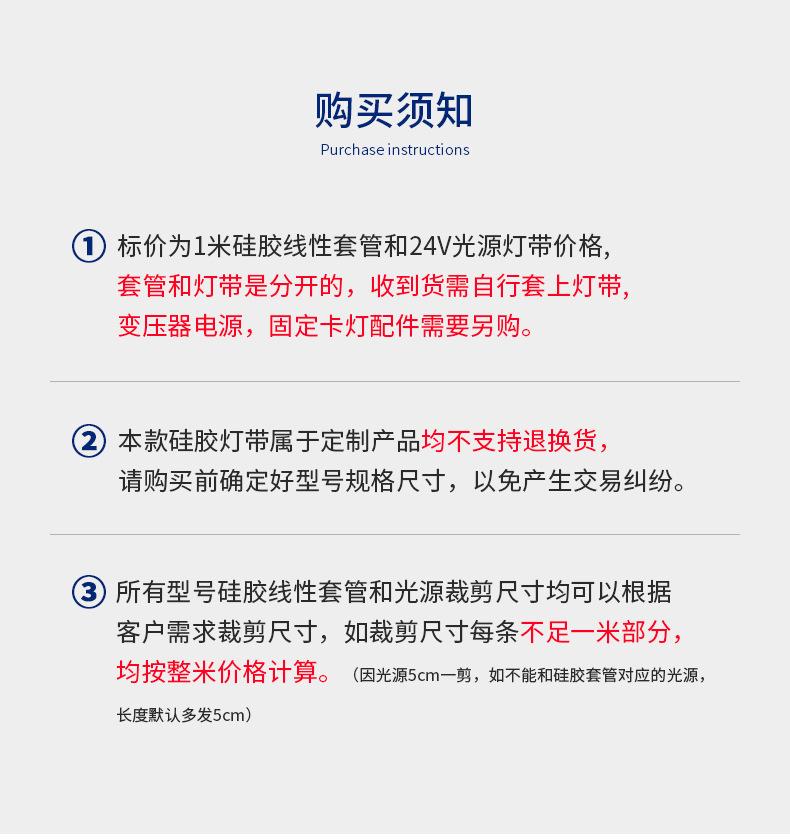 购买须知
Purchase instructions

① 标价为1米硅胶线性套管和24V光源灯带价格，套管和灯带是分开的，收到货需自行套上灯带，变压器电源，固定卡灯配件需要另购。

② 本款硅胶灯带属于定制产品均不支持退换货，请购买前确定好型号规格尺寸，以免产生交易纠纷。

③ 所有型号硅胶线性套管和光源裁剪尺寸均可以根据客户需求裁剪尺寸，如裁剪尺寸每条不足一米部分，均按整米价格计算。（因光源5cm一剪，如不能和硅胶套管对应的光源，长度默认多发5cm）